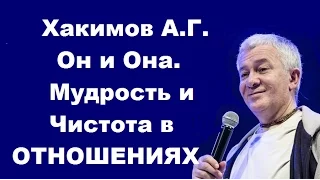 Хакимов А.Г.
Он и Она.
Мудрость и
Чистота в
ОТНОШЕНИЯХ